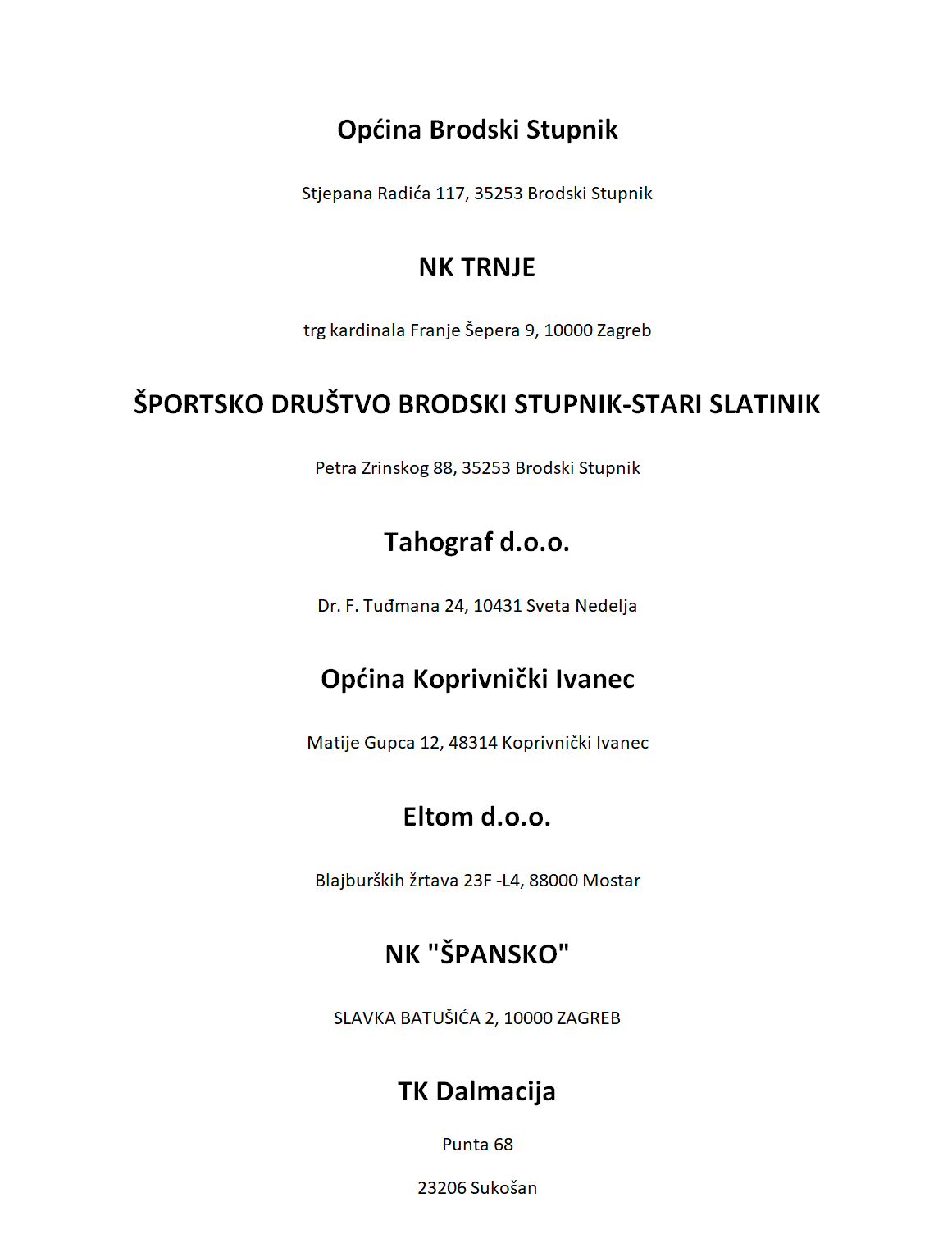 Općina Brodski Stupnik

Stjepana Radića 117, 35253 Brodski Stupnik

NK TRNJE

trg kardinala Franje Šepera 9, 10000 Zagreb

ŠPORTSKO DRUŠTVO BRODSKI STUPNIK-STARI SLATINIK

Petra Zrinskog 88, 35253 Brodski Stupnik

Tahograf d.o.o.

Dr. F. Tuđmana 24, 10431 Sveta Nedelja

Općina Koprivnički Ivanec

Matije Gupca 12, 48314 Koprivnički Ivanec

Eltom d.o.o.

Blajburških žrtava 23F -L4, 88000 Mostar

NK "ŠPANSKO"

SLAVKA BATUŠIĆA 2, 10000 ZAGREB

TK Dalmacija

Punta 68

23206 Sukošan